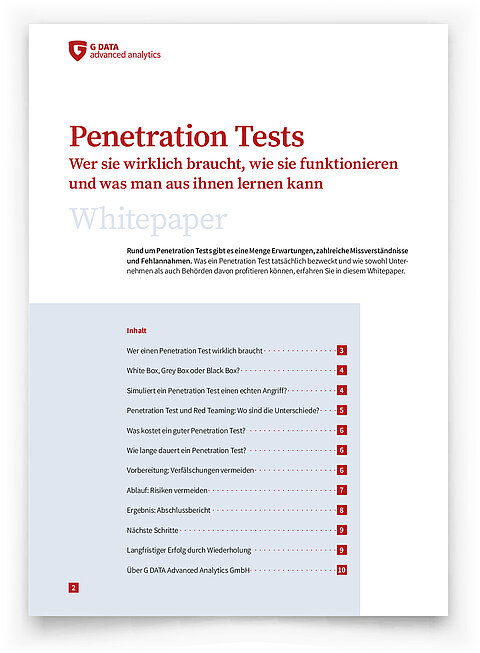 G DATA
advanced analytics

Penetration Tests
Wer sie wirklich braucht, wie sie funktionieren und was man aus ihnen lernen kann

Whitepaper

Rund um Penetration Tests gibt es eine Menge Erwartungen, zahlreiche Missverständnisse und Fehlannahmen. Was ein Penetration Test tatsächlich bezweckt und wie sowohl Unternehmen als auch Behörden davon profitieren können, erfahren Sie in diesem Whitepaper.

Inhalt

Wer einen Penetration Test wirklich braucht 3
White Box, Grey Box oder Black Box? 4
Simuliert ein Penetration Test einen echten Angriff? 4
Penetration Test und Red Teaming: Wo sind die Unterschiede? 5
Was kostet ein guter Penetration Test? 6
Wie lange dauert ein Penetration Test? 6
Vorbereitung: Verfälschungen vermeiden 6
Ablauf: Risiken vermeiden 7
Ergebnis: Abschlussbericht 8
Nächste Schritte 9
Langfristiger Erfolg durch Wiederholung 9
Über G DATA Advanced Analytics GmbH 10

2